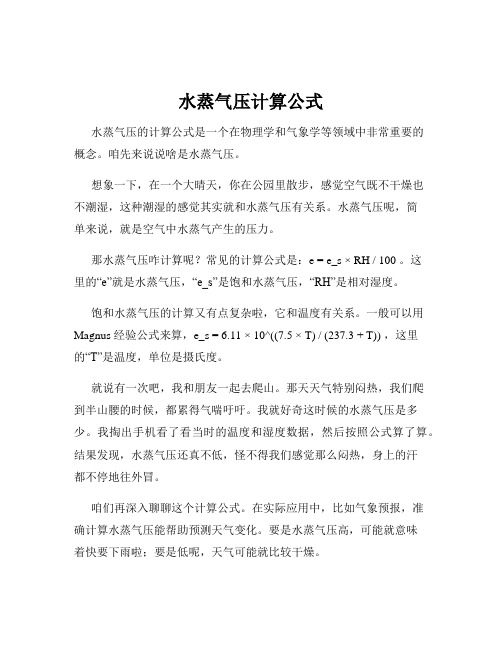 水蒸气压计算公式

水蒸气压的计算公式是一个在物理学和气象学等领域中非常重要的概念。咱先来说说啥是水蒸气压。

想象一下，在一个大晴天，你在公园里散步，感觉空气既不干燥也不潮湿，这种潮湿的感觉其实就和水蒸气压有关系。水蒸气压呢，简单来说，就是空气中水蒸气产生的压力。

那水蒸气压咋计算呢？常见的计算公式是：e = e_s × RH / 100 。这里的“e”就是水蒸气压，“e_s”是饱和水蒸气压，“RH”是相对湿度。

饱和水蒸气压的计算又有点复杂啦，它和温度有关系。一般可以用 Magnus 经验公式来算，e_s = 6.11 × 10^((7.5 × T) / (237.3 + T)) ，这里的“T”是温度，单位是摄氏度。

就说有一次吧，我和朋友一起去爬山。那天天气特别闷热，我们爬到半山腰的时候，都累得气喘吁吁。我就好奇这时候的水蒸气压是多少。我掏出手机看了看当时的温度和湿度数据，然后按照公式算了算。结果发现，水蒸气压还真不低，怪不得我们感觉那么闷热，身上的汗都不停地往外冒。

咱们再深入聊聊这个计算公式。在实际应用中，比如气象预报，准确计算水蒸气压能帮助预测天气变化。要是水蒸气压高，可能就意味着快要下雨啦；要是低呢，天气可能就比较干燥。